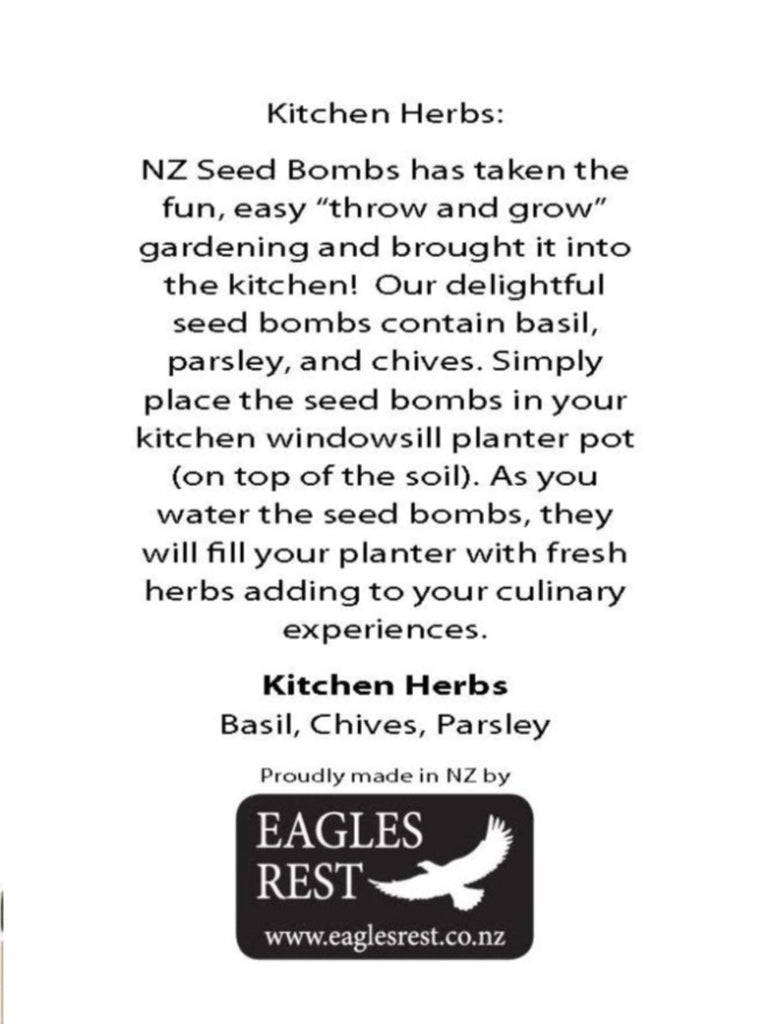 Kitchen Herbs:

NZ Seed Bombs has taken the fun, easy "throw and grow" gardening and brought it into the kitchen! Our delightful seed bombs contain basil, parsley, and chives. Simply place the seed bombs in your kitchen windowsill planter pot (on top of the soil). As you water the seed bombs, they will fill your planter with fresh herbs adding to your culinary experiences.

Kitchen Herbs
Basil, Chives, Parsley

Proudly made in NZ by

EAGLES
REST
www.eaglesrest.co.nz